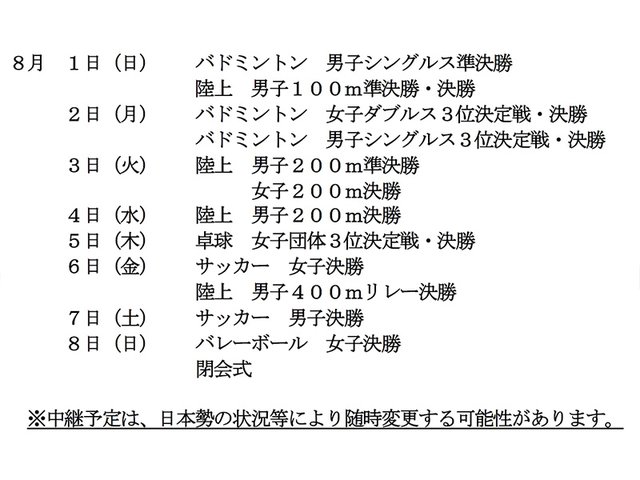 8月　１日（日）　バドミントン　男子シングルス準決勝
陸上　男子１００m準決勝・決勝
２日（月）　バドミントン　女子ダブルス３位決定戦・決勝
バドミントン　男子シングルス３位決定戦・決勝
３日（火）　陸上　男子２００m準決勝
女子２００m決勝
４日（水）　陸上　男子２００m決勝
５日（木）　卓球　女子団体３位決定戦・決勝
６日（金）　サッカー　女子決勝
陸上　男子４００mリレー決勝
７日（土）　サッカー　男子決勝
８日（日）　バレーボール　女子決勝
閉会式

※中継予定は、日本勢の状況等により随時変更する可能性があります。